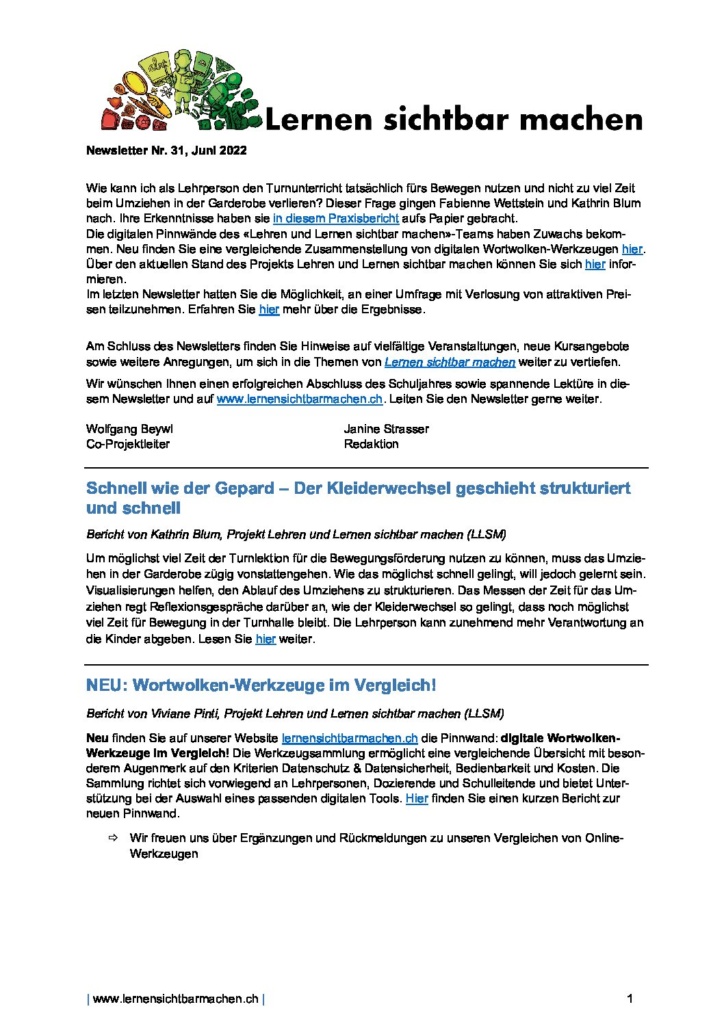 Lernen sichtbar machen

Newsletter Nr. 31, Juni 2022

Wie kann ich als Lehrperson den Turnunterricht tatsächlich fürs Bewegen nutzen und nicht zu viel Zeit beim Umziehen in der Garderobe verlieren? Dieser Frage gingen Fabienne Wettstein und Kathrin Blum nach. Ihre Erkenntnisse haben sie in diesem Praxisbericht aufs Papier gebracht.
Die digitalen Pinnwände des «Lehren und Lernen sichtbar machen»-Teams haben Zuwachs bekommen. Neu finden Sie eine vergleichende Zusammenstellung von digitalen Wortwolken-Werkzeugen hier. Über den aktuellen Stand des Projekts Lehren und Lernen sichtbar machen können Sie sich hier informieren.
Im letzten Newsletter hatten Sie die Möglichkeit, an einer Umfrage mit Verlosung von attraktiven Preisen teilzunehmen. Erfahren Sie hier mehr über die Ergebnisse.

Am Schluss des Newsletters finden Sie Hinweise auf vielfältige Veranstaltungen, neue Kursangebote sowie weitere Anregungen, um sich in die Themen von Lernen sichtbar machen weiter zu vertiefen.

Wir wünschen Ihnen einen erfolgreichen Abschluss des Schuljahres sowie spannende Lektüre in diesem Newsletter und auf www.lernensichtbarmachen.ch. Leiten Sie den Newsletter gerne weiter.

Wolfgang Beywl
Co-Projektleiter

Janine Strasser
Redaktion

Schnell wie der Gepard – Der Kleiderwechsel geschieht strukturiert und schnell

Bericht von Kathrin Blum, Projekt Lehren und Lernen sichtbar machen (LLSM)

Um möglichst viel Zeit der Turnlektion für die Bewegungsförderung nutzen zu können, muss das Umziehen in der Garderobe zügig vonstattengehen. Wie das möglichst schnell gelingt, will jedoch gelernt sein. Visualisierungen helfen, den Ablauf des Umziehens zu strukturieren. Das Messen der Zeit für das Umziehen regt Reflexionsgespräche darüber an, wie der Kleiderwechsel so gelingt, dass noch möglichst viel Zeit für Bewegung in der Turnhalle bleibt. Die Lehrperson kann zunehmend mehr Verantwortung an die Kinder abgeben. Lesen Sie hier weiter.

NEU: Wortwolken-Werkzeuge im Vergleich!

Bericht von Viviane Pinti, Projekt Lehren und Lernen sichtbar machen (LLSM)

Neu finden Sie auf unserer Website lernensichtbarmachen.ch die Pinnwand: digitale Wortwolken-Werkzeuge im Vergleich! Die Werkzeugsammlung ermöglicht eine vergleichende Übersicht mit besonderem Augenmerk auf den Kriterien Datenschutz & Datensicherheit, Bedienbarkeit und Kosten. Die Sammlung richtet sich vorwiegend an Lehrpersonen, Dozierende und Schulleitende und bietet Unterstützung bei der Auswahl eines passenden digitalen Tools. Hier finden Sie einen kurzen Bericht zur neuen Pinnwand.

⇨ Wir freuen uns über Ergänzungen und Rückmeldungen zu unseren Vergleichen von Online-Werkzeugen

| www.lernensichtbarmachen.ch |

1